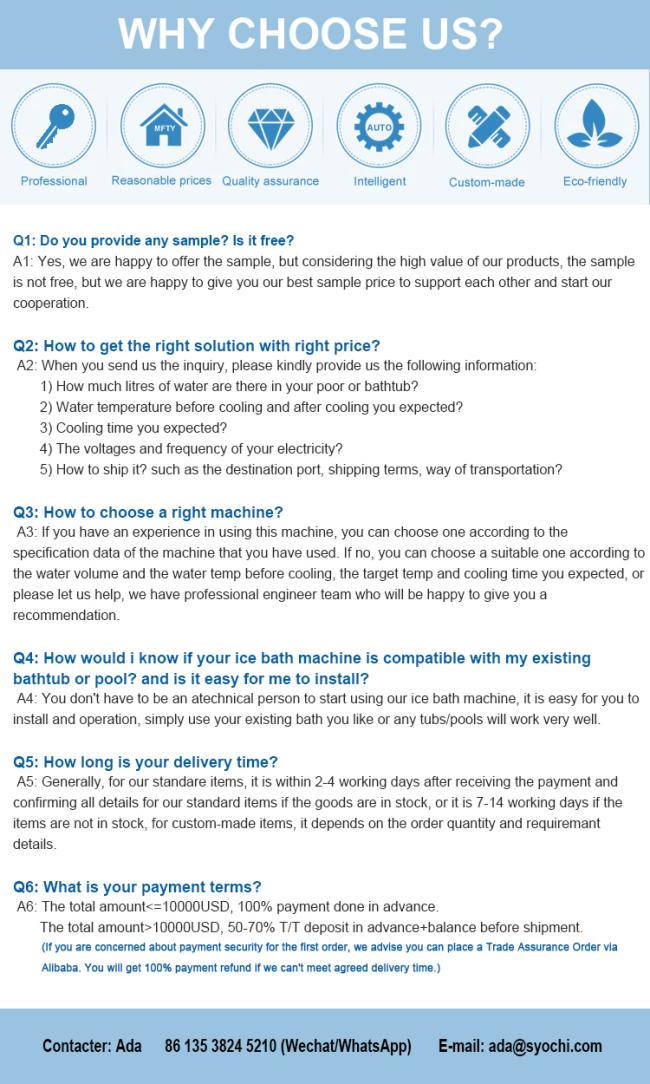 WHY CHOOSE US?

MFTY

AUTO

Professional Reasonable prices Quality assurance Intelligent Custom-made Eco-friendly

Q1: Do you provide any sample? Is it free?
A1: Yes, we are happy to offer the sample, but considering the high value of our products, the sample is not free, but we are happy to give you our best sample price to support each other and start our cooperation.

Q2: How to get the right solution with right price?
A2: When you send us the inquiry, please kindly provide us the following information:
1) How much litres of water are there in your poor or bathtub?
2) Water temperature before cooling and after cooling you expected?
3) Cooling time you expected?
4) The voltages and frequency of your electricity?
5) How to ship it? such as the destination port, shipping terms, way of transportation?

Q3: How to choose a right machine?
A3: If you have an experience in using this machine, you can choose one according to the specification data of the machine that you have used. If no, you can choose a suitable one according to the water volume and the water temp before cooling, the target temp and cooling time you expected, or please let us help, we have professional engineer team who will be happy to give you a recommendation.

Q4: How would i know if your ice bath machine is compatible with my existing bathtub or pool? and is it easy for me to install?
A4: You don't have to be an atechnical person to start using our ice bath machine, it is easy for you to install and operation, simply use your existing bath you like or any tubs/pools will work very well.

Q5: How long is your delivery time?
A5: Generally, for our standare items, it is within 2-4 working days after receiving the payment and confirming all details for our standard items if the goods are in stock, or it is 7-14 working days if the items are not in stock, for custom-made items, it depends on the order quantity and requiremant details.

Q6: What is your payment terms?
A6: The total amount<=10000USD, 100% payment done in advance.
The total amount>10000USD, 50-70% T/T deposit in advance+balance before shipment.
(If you are concerned about payment security for the first order, we advise you can place a Trade Assurance Order via Alibaba. You will get 100% payment refund if we can't meet agreed delivery time.)

Contacter: Ada 86 135 3824 5210 (Wechat/WhatsApp) E-mail: ada@syochi.com